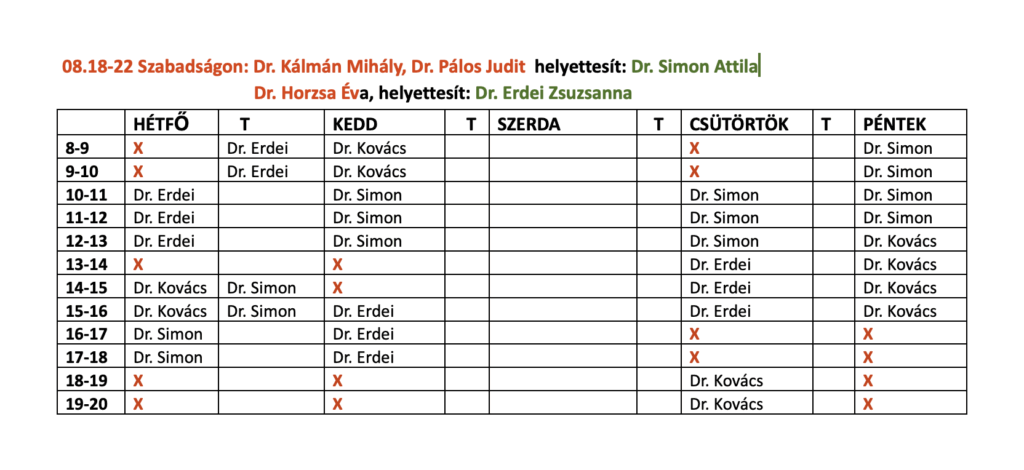 08.18-22 Szabadságon: Dr. Kálmán Mihály, Dr. Pálos Judit helyettesít: Dr. Simon Attila

Dr. Horzsa Éva, helyettesít: Dr. Erdei Zsuzsanna

| | HÉTFŐ | T | KEDD | T | SZERDA | T | CSÜTÖRTÖK | T | PÉNTEK |
|---|---|---|---|---|---|---|---|---|---|
| 8-9 | X | Dr. Erdei | Dr. Kovács | | | | X | | Dr. Simon |
| 9-10 | X | Dr. Erdei | Dr. Kovács | | | | X | | Dr. Simon |
| 10-11 | Dr. Erdei | | Dr. Simon | | | | Dr. Simon | | Dr. Simon |
| 11-12 | Dr. Erdei | | Dr. Simon | | | | Dr. Simon | | Dr. Simon |
| 12-13 | Dr. Erdei | | Dr. Simon | | | | Dr. Simon | | Dr. Kovács |
| 13-14 | X | | X | | | | Dr. Erdei | | Dr. Kovács |
| 14-15 | Dr. Kovács | Dr. Simon | X | | | | Dr. Erdei | | Dr. Kovács |
| 15-16 | Dr. Kovács | Dr. Simon | Dr. Erdei | | | | Dr. Erdei | | Dr. Kovács |
| 16-17 | Dr. Simon | | Dr. Erdei | | | | X | | X |
| 17-18 | Dr. Simon | | Dr. Erdei | | | | X | | X |
| 18-19 | X | | X | | | | Dr. Kovács | | X |
| 19-20 | X | | X | | | | Dr. Kovács | | X |